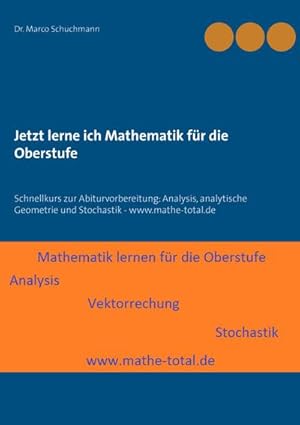 Dr. Marco Schuchmann

Jetzt lerne ich Mathematik für die Oberstufe

Schnellkurs zur Abiturvorbereitung: Analysis, analytische Geometrie und Stochastik - www.mathe-total.de

Mathematik lernen für die Oberstufe

Analysis

Vektorrechung

Stochastik

www.mathe-total.de